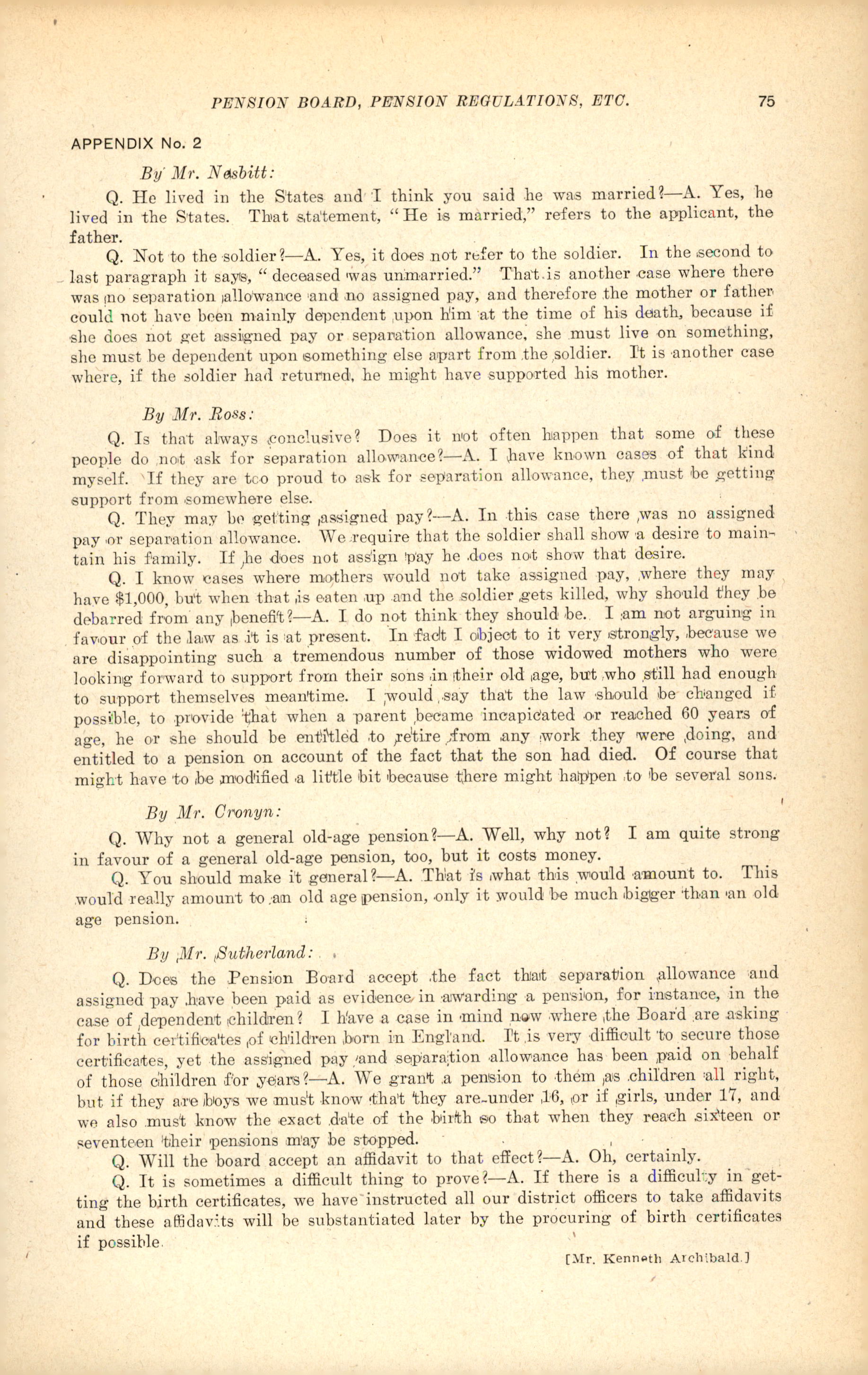 PENSION BOARD, PENSION REGULATIONS, ETC. 75

APPENDIX No. 2

By Mr. Nesbitt:

Q. He lived in the States and I think you said he was married?—A. Yes, he lived in the States. That statement, "He is married," refers to the applicant, the father.

Q. Not to the soldier?—A. Yes, it does not refer to the soldier. In the second to last paragraph it says, "deceased was unmarried." That is another case where there was no separation allowance and no assigned pay, and therefore the mother or father could not have been mainly dependent upon him at the time of his death, because if she does not get assigned pay or separation allowance, she must live on something, she must be dependent upon something else apart from the soldier. It is another case where, if the soldier had returned, he might have supported his mother.

By Mr. Ross:

Q. Is that always conclusive? Does it not often happen that some of these people do not ask for separation allowance?—A. I have known cases of that kind myself. If they are too proud to ask for separation allowance, they must be getting support from somewhere else.

Q. They may be getting assigned pay?—A. In this case there was no assigned pay or separation allowance. We require that the soldier shall show a desire to maintain his family. If he does not assign pay he does not show that desire.

Q. I know cases where mothers would not take assigned pay, where they may have $1,000, but when that is eaten up and the soldier gets killed, why should they be debarred from any benefit?—A. I do not think they should be. I am not arguing in favour of the law as it is at present. In fact I object to it very strongly, because we are disappointing such a tremendous number of those widowed mothers who were looking forward to support from their sons in their old age, but who still had enough to support themselves meantime. I would say that the law should be changed if possible, to provide that when a parent became incapicated or reached 60 years of age, he or she should be entitled to retire from any work they were doing, and entitled to a pension on account of the fact that the son had died. Of course that might have to be modified a little bit because there might happen to be several sons.

By Mr. Cronyn:

Q. Why not a general old-age pension?—A. Well, why not? I am quite strong in favour of a general old-age pension, too, but it costs money.

Q. You should make it general?—A. That is what this would amount to. This would really amount to an old age pension, only it would be much bigger than an old age pension.

By Mr. Sutherland:

Q. Does the Pension Board accept the fact that separation allowance and assigned pay have been paid as evidence in awarding a pension, for instance, in the case of dependent children? I have a case in mind now where the Board are asking for birth certificates of children born in England. It is very difficult to secure those certificates, yet the assigned pay and separation allowance has been paid on behalf of those children for years?—A. We grant a pension to them as children all right, but if they are boys we must know that they are under 16, or if girls, under 17, and we also must know the exact date of the birth so that when they reach sixteen or seventeen their pensions may be stopped.

Q. Will the board accept an affidavit to that effect?—A. Oh, certainly.

Q. It is sometimes a difficult thing to prove?—A. If there is a difficulty in getting the birth certificates, we have instructed all our district officers to take affidavits and these affidavits will be substantiated later by the procuring of birth certificates if possible.

[Mr. Kenneth Archibald.]